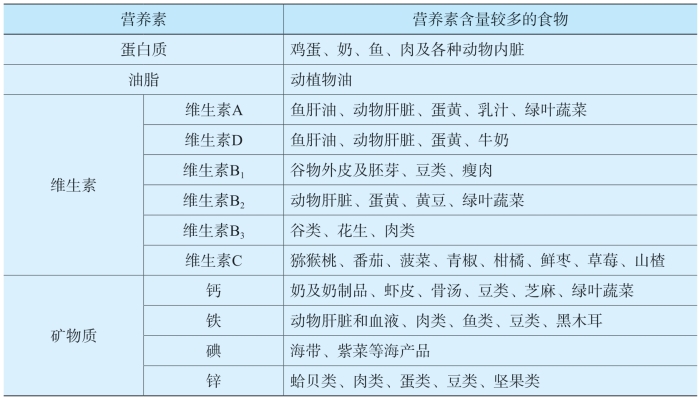 | 营养素 |  | 营养素含量较多的食物 |
|---|---|---|
| 蛋白质 |  | 鸡蛋、奶、鱼、肉及各种动物内脏 |
| 油脂 |  | 动植物油 |
| 维生素 | 维生素A | 鱼肝油、动物肝脏、蛋黄、乳汁、绿叶蔬菜 |
|  | 维生素D | 鱼肝油、动物肝脏、蛋黄、牛奶 |
|  | 维生素$B_1$ | 谷物外皮及胚芽、豆类、瘦肉 |
|  | 维生素$B_2$ | 动物肝脏、蛋黄、黄豆、绿叶蔬菜 |
|  | 维生素$B_3$ | 谷类、花生、肉类 |
|  | 维生素C | 猕猴桃、番茄、菠菜、青椒、柑橘、鲜枣、草莓、山楂 |
| 矿物质 | 钙 | 奶及奶制品、虾皮、骨汤、豆类、芝麻、绿叶蔬菜 |
|  | 铁 | 动物肝脏和血液、肉类、鱼类、豆类、黑木耳 |
|  | 碘 | 海带、紫菜等海产品 |
|  | 锌 | 蛤贝类、肉类、蛋类、豆类、坚果类 |